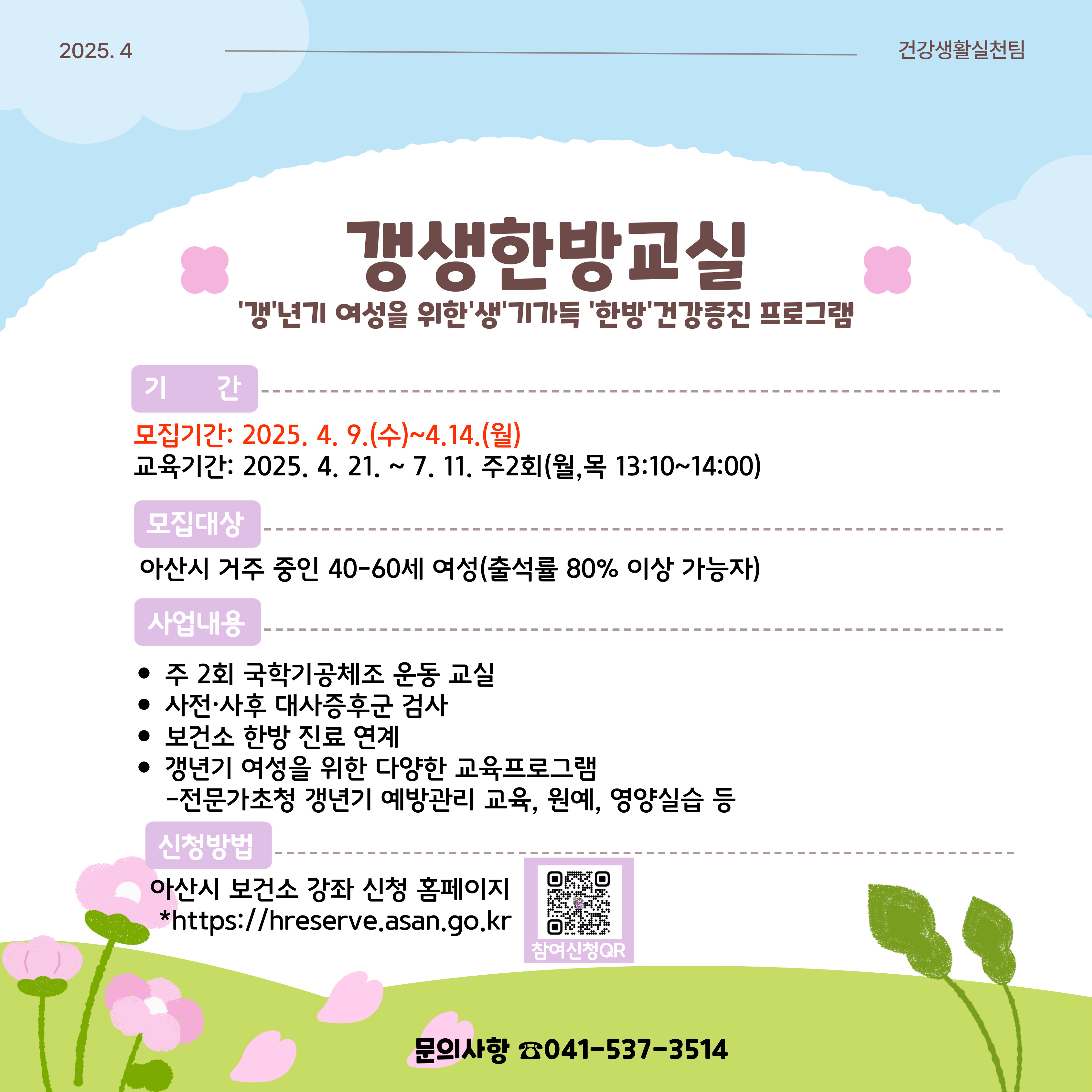 2025. 4

건강생활실천팀

갱생한방교실

'갱'년기 여성을 위한'생'기가득 '한방'건강증진 프로그램

기 간

모집기간: 2025. 4. 9.(수)~4.14.(월)
교육기간: 2025. 4. 21. ~ 7. 11. 주2회(월,목 13:10~14:00)

모집대상

아산시 거주 중인 40-60세 여성(출석률 80% 이상 가능자)

사업내용

• 주 2회 국학기공체조 운동 교실
• 사전·사후 대사증후군 검사
• 보건소 한방 진료 연계
• 갱년기 여성을 위한 다양한 교육프로그램
-전문가초청 갱년기 예방관리 교육, 원예, 영양실습 등

신청방법

아산시 보건소 강좌 신청 홈페이지
*https://hreserve.asan.go.kr

참여신청QR

문의사항 ☎041-537-3514